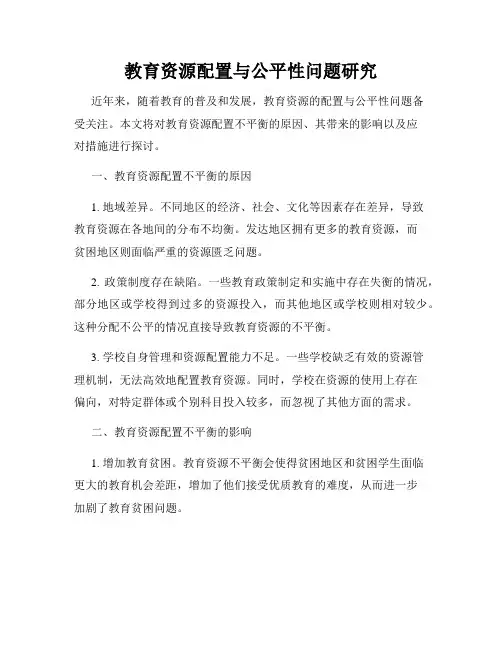 教育资源配置与公平性问题研究

近年来，随着教育的普及和发展，教育资源的配置与公平性问题备受关注。本文将对教育资源配置不平衡的原因、其带来的影响以及应对措施进行探讨。

一、教育资源配置不平衡的原因

1. 地域差异。不同地区的经济、社会、文化等因素存在差异，导致教育资源在各地间的分布不均衡。发达地区拥有更多的教育资源，而贫困地区则面临严重的资源匮乏问题。

2. 政策制度存在缺陷。一些教育政策制定和实施中存在失衡的情况，部分地区或学校得到过多的资源投入，而其他地区或学校则相对较少。这种分配不公平的情况直接导致教育资源的不平衡。

3. 学校自身管理和资源配置能力不足。一些学校缺乏有效的资源管理机制，无法高效地配置教育资源。同时，学校在资源的使用上存在偏向，对特定群体或个别科目投入较多，而忽视了其他方面的需求。

二、教育资源配置不平衡的影响

1. 增加教育贫困。教育资源不平衡会使得贫困地区和贫困学生面临更大的教育机会差距，增加了他们接受优质教育的难度，从而进一步加剧了教育贫困问题。